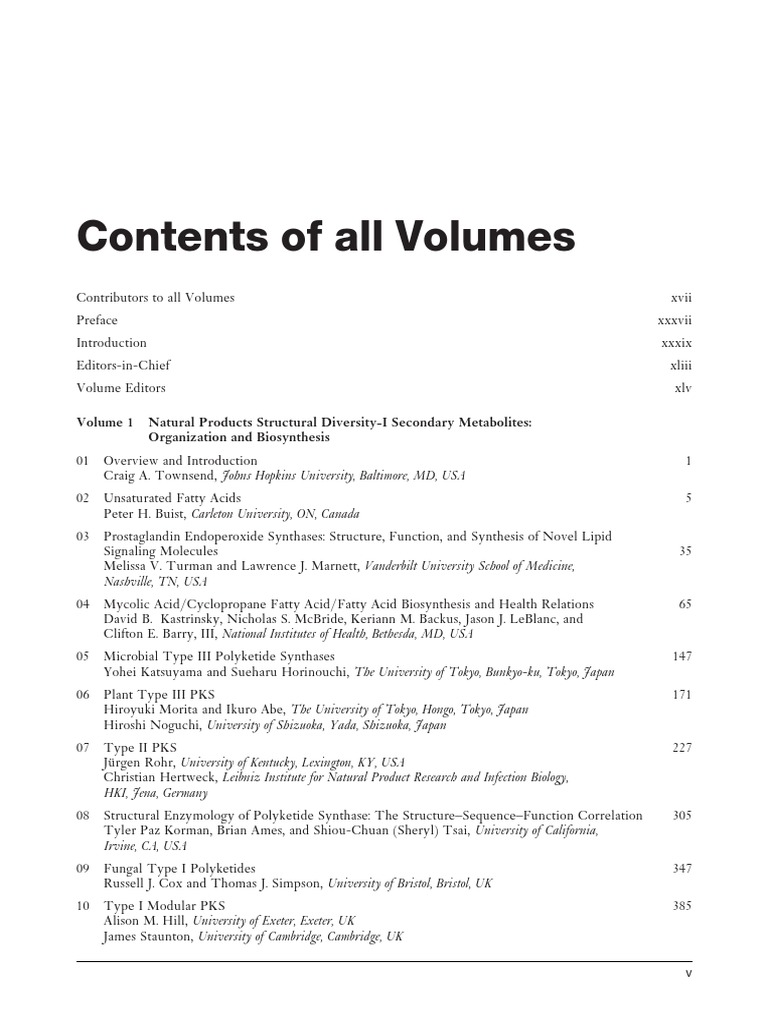 Contents of all Volumes

Contributors to all Volumes xvii

Preface xxxvii

Introduction xxxix

Editors-in-Chief xliii

Volume Editors xlv

Volume 1 Natural Products Structural Diversity-I Secondary Metabolites: Organization and Biosynthesis

01 Overview and Introduction 1
Craig A. Townsend, Johns Hopkins University, Baltimore, MD, USA

02 Unsaturated Fatty Acids 5
Peter H. Buist, Carleton University, ON, Canada

03 Prostaglandin Endoperoxide Synthases: Structure, Function, and Synthesis of Novel Lipid Signaling Molecules 35
Melissa V. Turman and Lawrence J. Marnett, Vanderbilt University School of Medicine, Nashville, TN, USA

04 Mycolic Acid/Cyclopropane Fatty Acid/Fatty Acid Biosynthesis and Health Relations 65
David B. Kastrinsky, Nicholas S. McBride, Keriann M. Backus, Jason J. LeBlanc, and Clifton E. Barry, III, National Institutes of Health, Bethesda, MD, USA

05 Microbial Type III Polyketide Synthases 147
Yohei Katsuyama and Sueharu Horinouchi, The University of Tokyo, Bunkyo-ku, Tokyo, Japan

06 Plant Type III PKS 171
Hiroyuki Morita and Ikuro Abe, The University of Tokyo, Hongo, Tokyo, Japan
Hiroshi Noguchi, University of Shizuoka, Yada, Shizuoka, Japan

07 Type II PKS 227
Jürgen Rohr, University of Kentucky, Lexington, KY, USA
Christian Hertweck, Leibniz Institute for Natural Product Research and Infection Biology, HKI, Jena, Germany

08 Structural Enzymology of Polyketide Synthase: The Structure–Sequence–Function Correlation 305
Tyler Paz Korman, Brian Ames, and Shiou-Chuan (Sheryl) Tsai, University of California, Irvine, CA, USA

09 Fungal Type I Polyketides 347
Russell J. Cox and Thomas J. Simpson, University of Bristol, Bristol, UK

10 Type I Modular PKS 385
Alison M. Hill, University of Exeter, Exeter, UK
James Staunton, University of Cambridge, Cambridge, UK

v